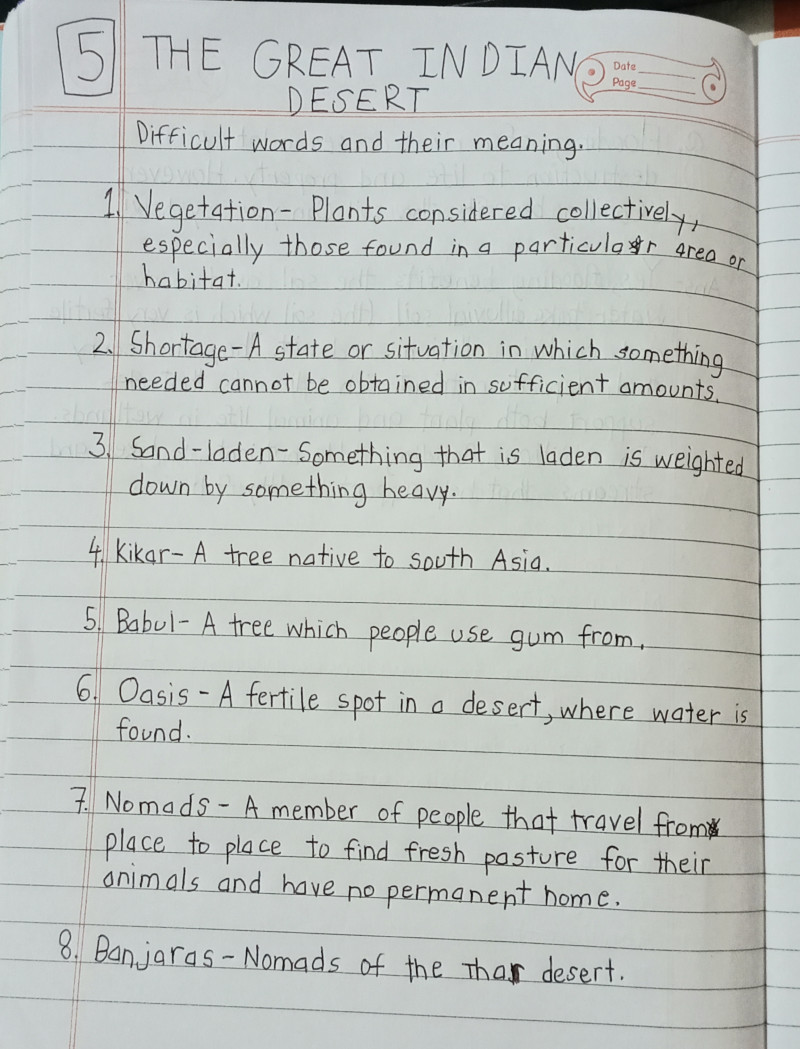 5 THE GREAT INDIAN DESERT

Date
Page

Difficult words and their meaning.

1. Vegetation - Plants considered collectively, especially those found in a particular area or habitat.

2. Shortage - A state or situation in which something needed cannot be obtained in sufficient amounts.

3. Sand-laden - Something that is laden is weighted down by something heavy.

4. Kikar - A tree native to south Asia.

5. Babul - A tree which people use gum from.

6. Oasis - A fertile spot in a desert, where water is found.

7. Nomads - A member of people that travel from place to place to find fresh pasture for their animals and have no permanent home.

8. Banjaras - Nomads of the Thar desert.